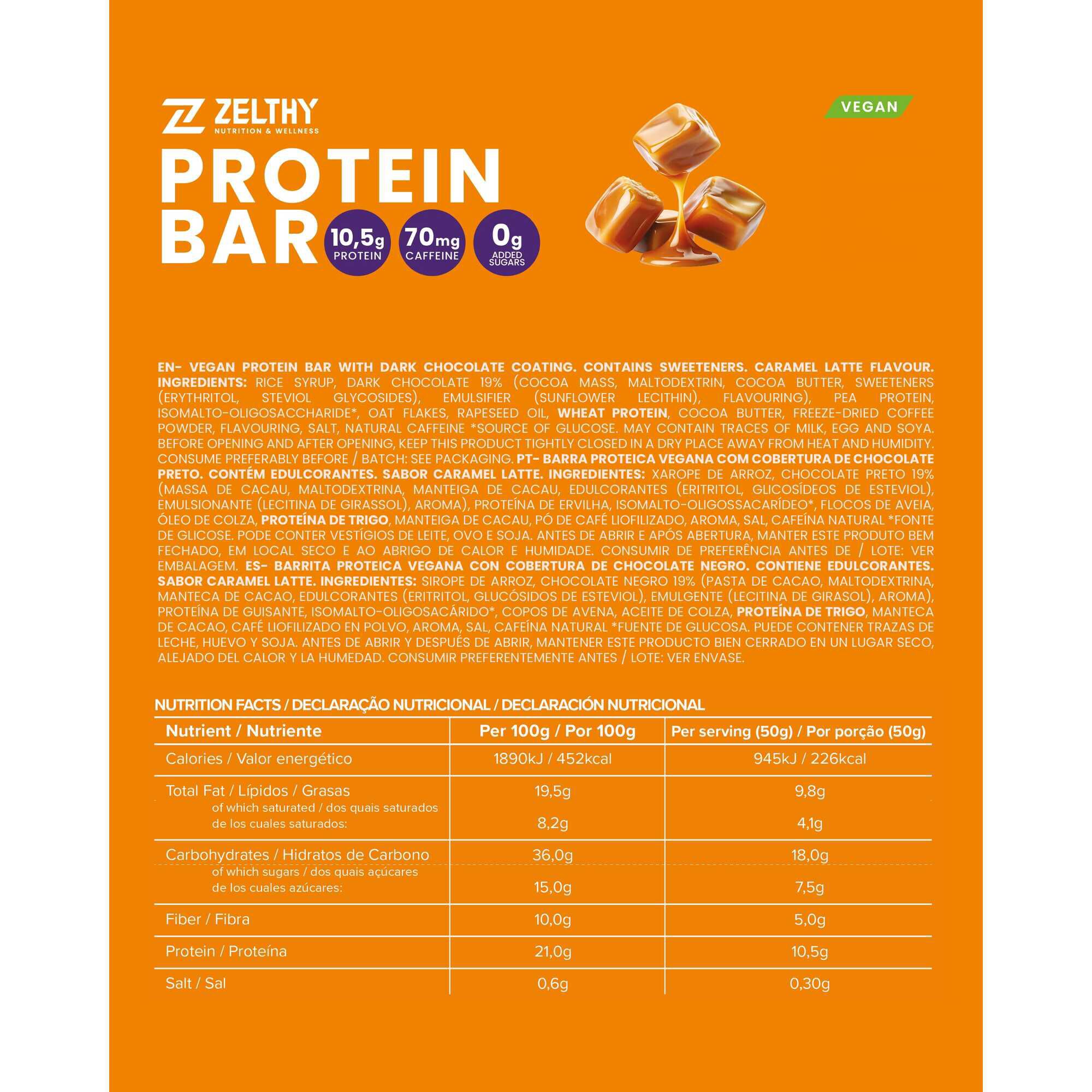 ZELTHY
NUTRITION & WELLNESS

VEGAN

PROTEIN BAR

10,5g PROTEIN

70mg CAFFEINE

0g ADDED SUGARS

EN- VEGAN PROTEIN BAR WITH DARK CHOCOLATE COATING. CONTAINS SWEETENERS. CARAMEL LATTE FLAVOUR. INGREDIENTS: RICE SYRUP, DARK CHOCOLATE 19% (COCOA MASS, MALTODEXTRIN, COCOA BUTTER, SWEETENERS (ERYTHRITOL, STEVIOL GLYCOSIDES), EMULSIFIER (SUNFLOWER LECITHIN), FLAVOURING), PEA PROTEIN, ISOMALTO-OLIGOSACCHARIDE*, OAT FLAKES, RAPESEED OIL, WHEAT PROTEIN, COCOA BUTTER, FREEZE-DRIED COFFEE POWDER, FLAVOURING, SALT, NATURAL CAFFEINE *SOURCE OF GLUCOSE. MAY CONTAIN TRACES OF MILK, EGG AND SOYA. BEFORE OPENING AND AFTER OPENING, KEEP THIS PRODUCT TIGHTLY CLOSED IN A DRY PLACE AWAY FROM HEAT AND HUMIDITY. CONSUME PREFERABLY BEFORE / BATCH: SEE PACKAGING. PT- BARRA PROTEICA VEGANA COM COBERTURA DE CHOCOLATE PRETO. CONTÉM EDULCORANTES. SABOR CARAMEL LATTE. INGREDIENTES: XAROPE DE ARROZ, CHOCOLATE PRETO 19% (MASSA DE CACAU, MALTODEXTRINA, MANTEIGA DE CACAU, EDULCORANTES (ERITRITOL, GLICOSÍDEOS DE ESTEVIOL), EMULSIONANTE (LECITINA DE GIRASSOL), AROMA), PROTEÍNA DE ERVILHA, ISOMALTO-OLIGOSSACARÍDEO*, FLOCOS DE AVEIA, ÓLEO DE COLZA, PROTEÍNA DE TRIGO, MANTEIGA DE CACAU, PÓ DE CAFÉ LIOFILIZADO, AROMA, SAL, CAFEÍNA NATURAL *FONTE DE GLICOSE. PODE CONTER VESTÍGIOS DE LEITE, OVO E SOJA. ANTES DE ABRIR E APÓS ABERTURA, MANTER ESTE PRODUTO BEM FECHADO, EM LOCAL SECO E AO ABRIGO DE CALOR E HUMIDADE. CONSUMIR DE PREFERÊNCIA ANTES DE / LOTE: VER EMBALAGEM. ES- BARRITA PROTEICA VEGANA CON COBERTURA DE CHOCOLATE NEGRO. CONTIENE EDULCORANTES. SABOR CARAMEL LATTE. INGREDIENTES: SIROPE DE ARROZ, CHOCOLATE NEGRO 19% (PASTA DE CACAO, MALTODEXTRINA, MANTECA DE CACAO, EDULCORANTES (ERITRITOL, GLUCÓSIDOS DE ESTEVIOL), EMULGENTE (LECITINA DE GIRASOL), AROMA), PROTEÍNA DE GUISANTE, ISOMALTO-OLIGOSACÁRIDO*, COPOS DE AVENA, ACEITE DE COLZA, PROTEÍNA DE TRIGO, MANTECA DE CACAO, CAFÉ LIOFILIZADO EN POLVO, AROMA, SAL, CAFEÍNA NATURAL *FUENTE DE GLUCOSA. PUEDE CONTENER TRAZAS DE LECHE, HUEVO Y SOJA. ANTES DE ABRIR Y DESPUÉS DE ABRIR, MANTENER ESTE PRODUCTO BIEN CERRADO EN UN LUGAR SECO, ALEJADO DEL CALOR Y LA HUMEDAD. CONSUMIR PREFERENTEMENTE ANTES / LOTE: VER ENVASE.

NUTRITION FACTS / DECLARAÇÃO NUTRICIONAL / DECLARACIÓN NUTRICIONAL

| Nutrient / Nutriente | Per 100g / Por 100g | Per serving (50g) / Por porção (50g) |
|---|---|---|
| Calories / Valor energético | 1890kJ / 452kcal | 945kJ / 226kcal |
| Total Fat / Lípidos / Grasas | 19,5g | 9,8g |
| of which saturated / dos quais saturados de los cuales saturados: | 8,2g | 4,1g |
| Carbohydrates / Hidratos de Carbono | 36,0g | 18,0g |
| of which sugars / dos quais açúcares de los cuales azúcares: | 15,0g | 7,5g |
| Fiber / Fibra | 10,0g | 5,0g |
| Protein / Proteína | 21,0g | 10,5g |
| Salt / Sal | 0,6g | 0,30g |